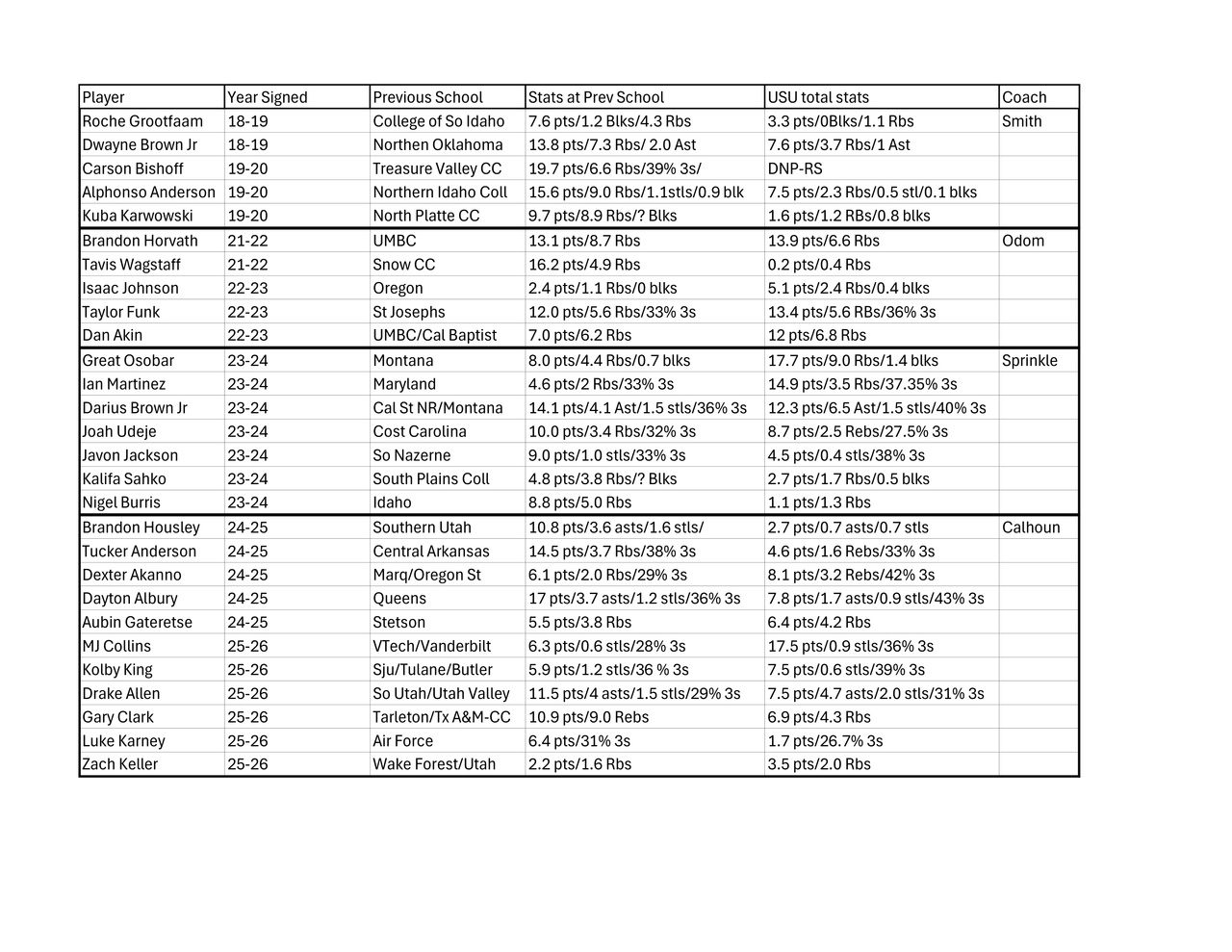 | Player | Year Signed | Previous School | Stats at Prev School | USU total stats | Coach |
|---|---|---|---|---|---|
| Roche Grootfaam | 18-19 | College of So Idaho | 7.6 pts/1.2 Blks/4.3 Rbs | 3.3 pts/0Blks/1.1 Rbs | Smith |
| Dwayne Brown Jr | 18-19 | Northen Oklahoma | 13.8 pts/7.3 Rbs/ 2.0 Ast | 7.6 pts/3.7 Rbs/1 Ast | |
| Carson Bishoff | 19-20 | Treasure Valley CC | 19.7 pts/6.6 Rbs/39% 3s/ | DNP-RS | |
| Alphonso Anderson | 19-20 | Northern Idaho Coll | 15.6 pts/9.0 Rbs/1.1stls/0.9 blk | 7.5 pts/2.3 Rbs/0.5 stl/0.1 blks | |
| Kuba Karwowski | 19-20 | North Platte CC | 9.7 pts/8.9 Rbs/? Blks | 1.6 pts/1.2 RBs/0.8 blks | |
| Brandon Horvath | 21-22 | UMBC | 13.1 pts/8.7 Rbs | 13.9 pts/6.6 Rbs | Odom |
| Tavis Wagstaff | 21-22 | Snow CC | 16.2 pts/4.9 Rbs | 0.2 pts/0.4 Rbs | |
| Isaac Johnson | 22-23 | Oregon | 2.4 pts/1.1 Rbs/0 blks | 5.1 pts/2.4 Rbs/0.4 blks | |
| Taylor Funk | 22-23 | St Josephs | 12.0 pts/5.6 Rbs/33% 3s | 13.4 pts/5.6 RBs/36% 3s | |
| Dan Akin | 22-23 | UMBC/Cal Baptist | 7.0 pts/6.2 Rbs | 12 pts/6.8 Rbs | |
| Great Osobar | 23-24 | Montana | 8.0 pts/4.4 Rbs/0.7 blks | 17.7 pts/9.0 Rbs/1.4 blks | Sprinkle |
| Ian Martinez | 23-24 | Maryland | 4.6 pts/2 Rbs/33% 3s | 14.9 pts/3.5 Rbs/37.35% 3s | |
| Darius Brown Jr | 23-24 | Cal St NR/Montana | 14.1 pts/4.1 Ast/1.5 stls/36% 3s | 12.3 pts/6.5 Ast/1.5 stls/40% 3s | |
| Joah Udeje | 23-24 | Cost Carolina | 10.0 pts/3.4 Rbs/32% 3s | 8.7 pts/2.5 Rebs/27.5% 3s | |
| Javon Jackson | 23-24 | So Nazerne | 9.0 pts/1.0 stls/33% 3s | 4.5 pts/0.4 stls/38% 3s | |
| Kalifa Sahko | 23-24 | South Plains Coll | 4.8 pts/3.8 Rbs/? Blks | 2.7 pts/1.7 Rbs/0.5 blks | |
| Nigel Burris | 23-24 | Idaho | 8.8 pts/5.0 Rbs | 1.1 pts/1.3 Rbs | |
| Brandon Housley | 24-25 | Southern Utah | 10.8 pts/3.6 asts/1.6 stls/ | 2.7 pts/0.7 asts/0.7 stls | Calhoun |
| Tucker Anderson | 24-25 | Central Arkansas | 14.5 pts/3.7 Rbs/38% 3s | 4.6 pts/1.6 Rebs/33% 3s | |
| Dexter Akanno | 24-25 | Marq/Oregon St | 6.1 pts/2.0 Rbs/29% 3s | 8.1 pts/3.2 Rebs/42% 3s | |
| Dayton Albury | 24-25 | Queens | 17 pts/3.7 asts/1.2 stls/36% 3s | 7.8 pts/1.7 asts/0.9 stls/43% 3s | |
| Aubin Gateretse | 24-25 | Stetson | 5.5 pts/3.8 Rbs | 6.4 pts/4.2 Rbs | |
| MJ Collins | 25-26 | VTech/Vanderbilt | 6.3 pts/0.6 stls/28% 3s | 17.5 pts/0.9 stls/36% 3s | |
| Kolby King | 25-26 | Sju/Tulane/Butler | 5.9 pts/1.2 stls/36 % 3s | 7.5 pts/0.6 stls/39% 3s | |
| Drake Allen | 25-26 | So Utah/Utah Valley | 11.5 pts/4 asts/1.5 stls/29% 3s | 7.5 pts/4.7 asts/2.0 stls/31% 3s | |
| Gary Clark | 25-26 | Tarleton/Tx A&M-CC | 10.9 pts/9.0 Rebs | 6.9 pts/4.3 Rbs | |
| Luke Karney | 25-26 | Air Force | 6.4 pts/31% 3s | 1.7 pts/26.7% 3s | |
| Zach Keller | 25-26 | Wake Forest/Utah | 2.2 pts/1.6 Rbs | 3.5 pts/2.0 Rbs | |